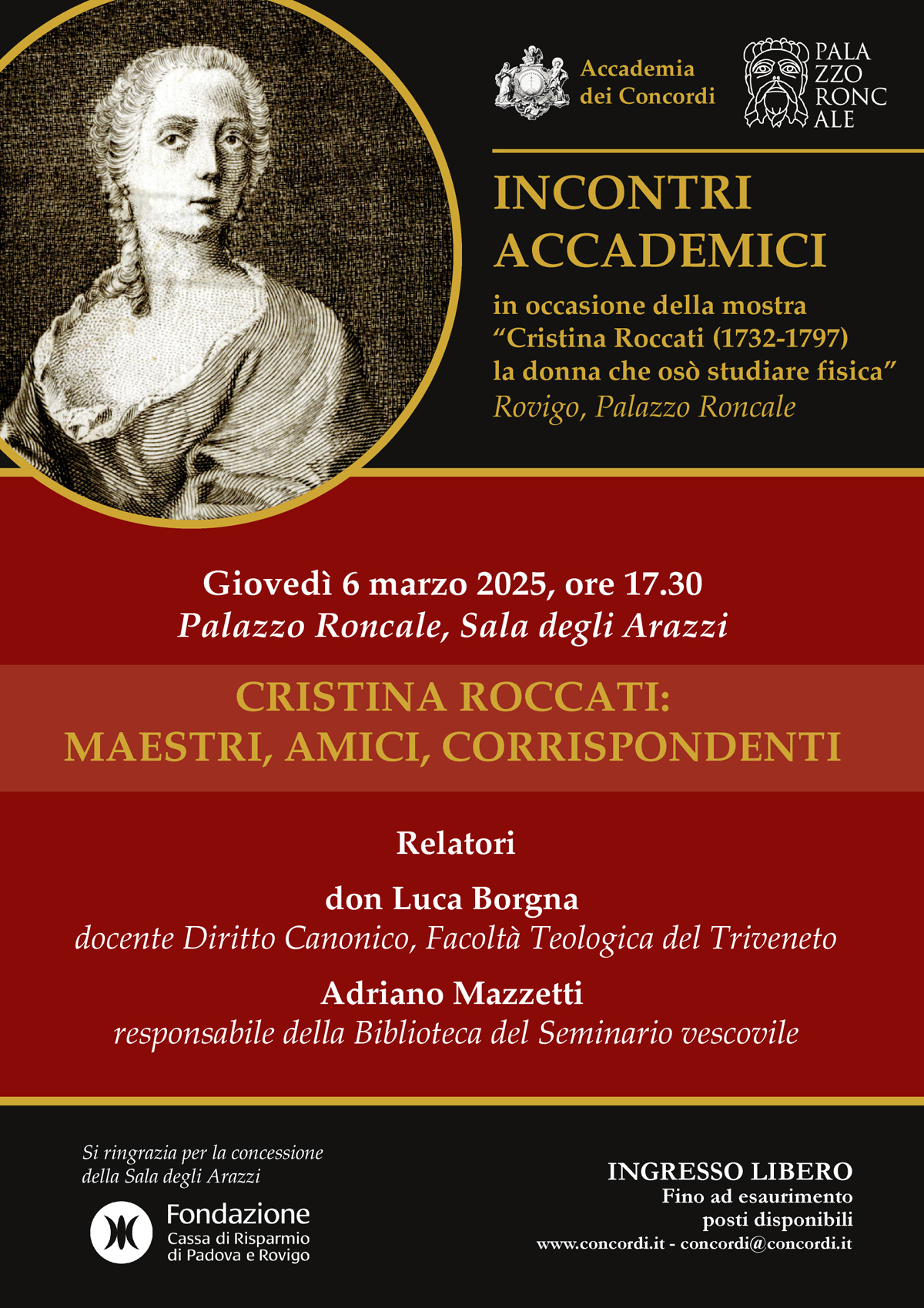 Accademia dei Concordi

PALA
ZZO
RONC
ALE

INCONTRI ACCADEMICI

in occasione della mostra “Cristina Roccati (1732-1797) la donna che osò studiare fisica”
Rovigo, Palazzo Roncale

Giovedì 6 marzo 2025, ore 17.30
Palazzo Roncale, Sala degli Arazzi

CRISTINA ROCCATI: MAESTRI, AMICI, CORRISPONDENTI

Relatori

don Luca Borgna
docente Diritto Canonico, Facoltà Teologica del Triveneto

Adriano Mazzetti
responsabile della Biblioteca del Seminario vescovile

Si ringrazia per la concessione della Sala degli Arazzi

Fondazione
Cassa di Risparmio di Padova e Rovigo

INGRESSO LIBERO
Fino ad esaurimento posti disponibili
www.concordi.it - concordi@concordi.it